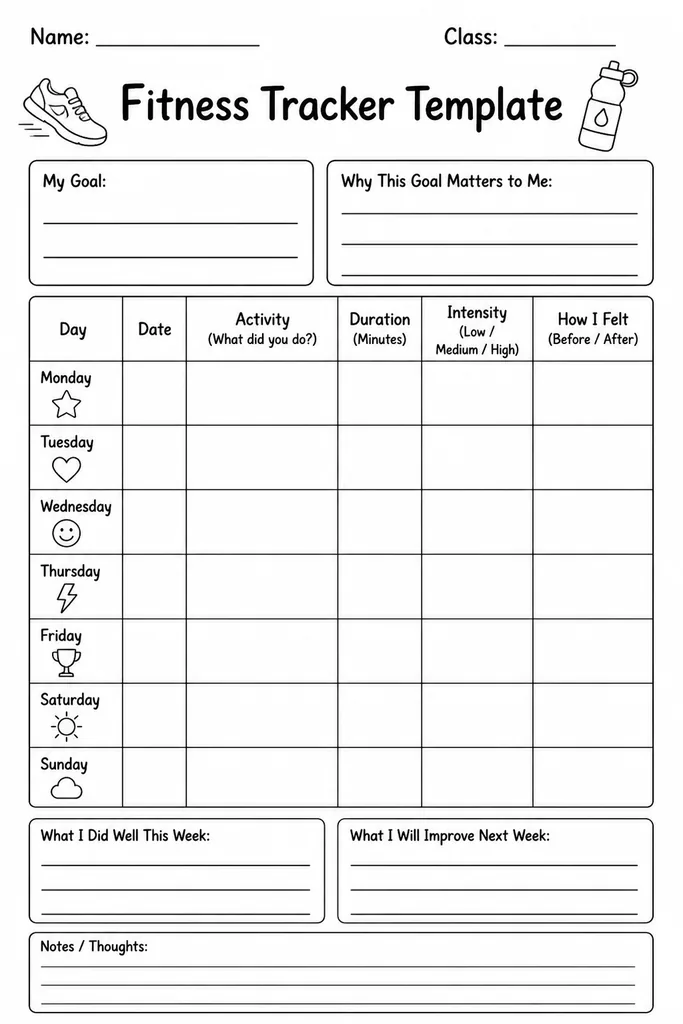 Name: ____ Class: ____

Fitness Tracker Template

My Goal:
____
____

Why This Goal Matters to Me:
____
____
____

| Day | Date | Activity (What did you do?) | Duration (Minutes) | Intensity (Low / Medium / High) | How I Felt (Before / After) |
|---|---|---|---|---|---|
| Monday | | | | | |
| Tuesday | | | | | |
| Wednesday | | | | | |
| Thursday | | | | | |
| Friday | | | | | |
| Saturday | | | | | |
| Sunday | | | | | |

What I Did Well This Week:
____
____
____

What I Will Improve Next Week:
____
____
____

Notes / Thoughts:
____
____
____